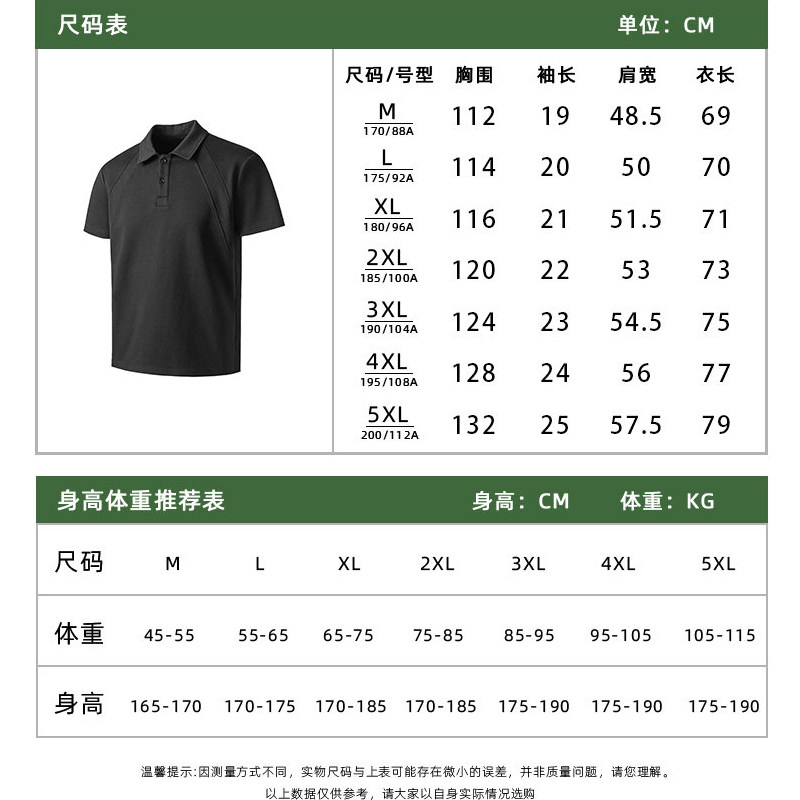 尺码表 单位：CM

| 尺码/号型 | 胸围 | 袖长 | 肩宽 | 衣长 |
|---|---|---|---|---|
| M 170/88A | 112 | 19 | 48.5 | 69 |
| L 175/92A | 114 | 20 | 50 | 70 |
| XL 180/96A | 116 | 21 | 51.5 | 71 |
| 2XL 185/100A | 120 | 22 | 53 | 73 |
| 3XL 190/104A | 124 | 23 | 54.5 | 75 |
| 4XL 195/108A | 128 | 24 | 56 | 77 |
| 5XL 200/112A | 132 | 25 | 57.5 | 79 |

身高体重推荐表 身高：CM 体重：KG

| 尺码 | M | L | XL | 2XL | 3XL | 4XL | 5XL |
|---|---|---|---|---|---|---|---|
| 体重 | 45-55 | 55-65 | 65-75 | 75-85 | 85-95 | 95-105 | 105-115 |
| 身高 | 165-170 | 170-175 | 170-185 | 170-185 | 175-190 | 175-190 | 175-190 |

温馨提示:因测量方式不同，实物尺码与上表可能存在微小的误差，并非质量问题，请您理解。
以上数据仅供参考，请大家以自身实际情况选购